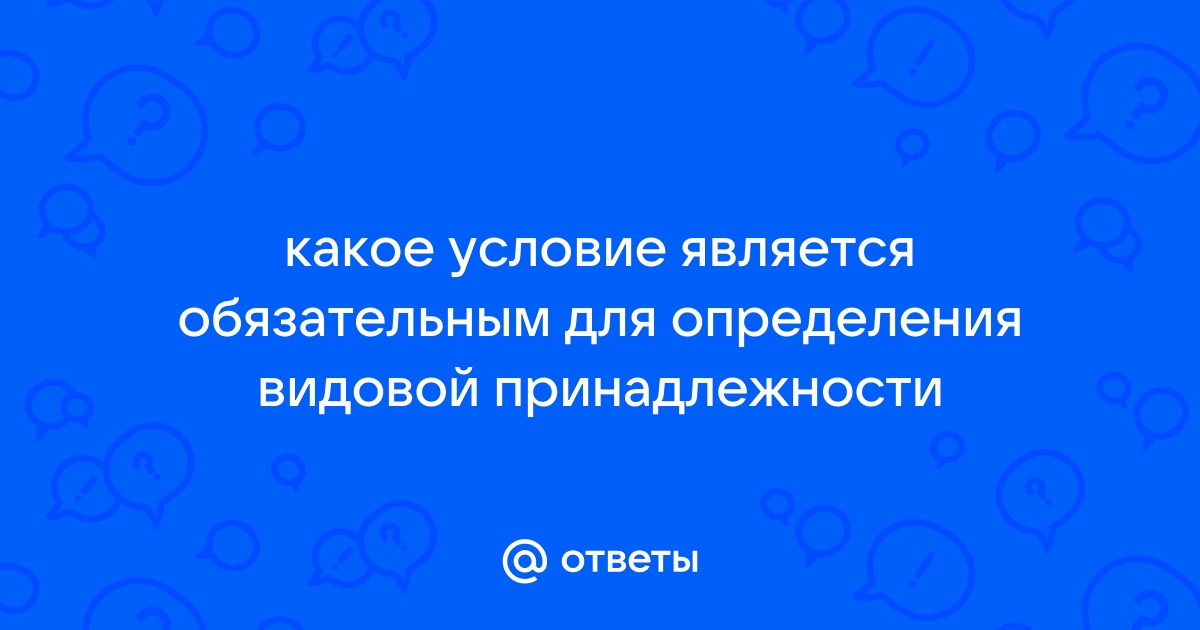 какое условие является обязательным для определения видовой принадлежности

@ ответы